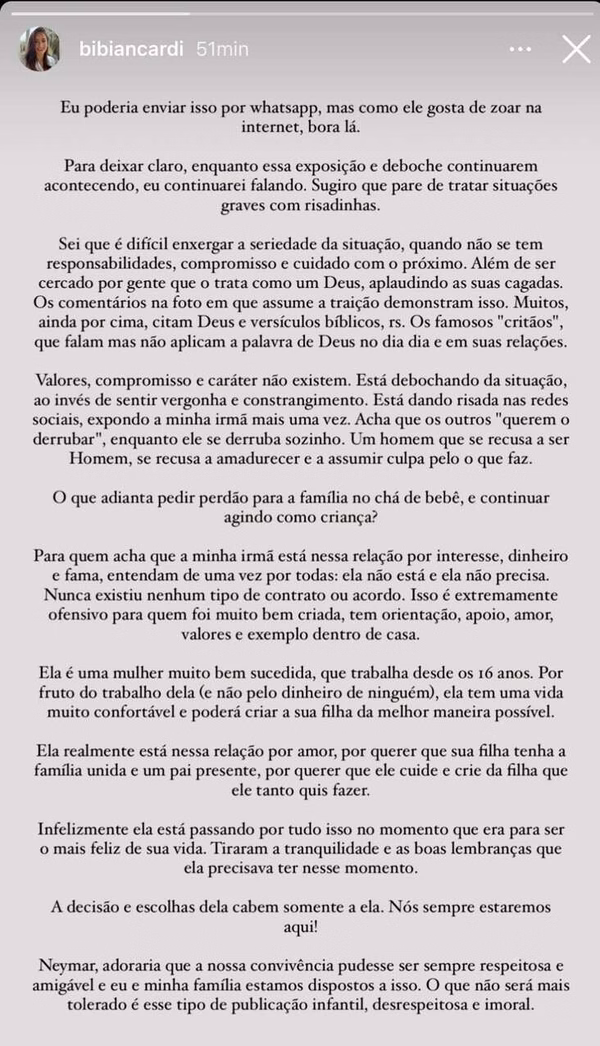 bibiancardi 51min

Eu poderia enviar isso por whatsapp, mas como ele gosta de zoar na internet, bora lá.

Para deixar claro, enquanto essa exposição e deboche continuarem acontecendo, eu continuarei falando. Sugiro que pare de tratar situações graves com risadinhas.

Sei que é difícil enxergar a seriedade da situação, quando não se tem responsabilidades, compromisso e cuidado com o próximo. Além de ser cercado por gente que o trata como um Deus, aplaudindo as suas cagadas. Os comentários na foto em que assume a traição demonstram isso. Muitos, ainda por cima, citam Deus e versículos bíblicos, rs. Os famosos "critãos", que falam mas não aplicam a palavra de Deus no dia dia e em suas relações.

Valores, compromisso e caráter não existem. Está debochando da situação, ao invés de sentir vergonha e constrangimento. Está dando risada nas redes sociais, expondo a minha irmã mais uma vez. Acha que os outros "querem o derrubar", enquanto ele se derruba sozinho. Um homem que se recusa a ser Homem, se recusa a amadurecer e a assumir culpa pelo o que faz.

O que adianta pedir perdão para a família no chá de bebê, e continuar agindo como criança?

Para quem acha que a minha irmã está nessa relação por interesse, dinheiro e fama, entendam de uma vez por todas: ela não está e ela não precisa. Nunca existiu nenhum tipo de contrato ou acordo. Isso é extremamente ofensivo para quem foi muito bem criada, tem orientação, apoio, amor, valores e exemplo dentro de casa.

Ela é uma mulher muito bem sucedida, que trabalha desde os 16 anos. Por fruto do trabalho dela (e não pelo dinheiro de ninguém), ela tem uma vida muito confortável e poderá criar a sua filha da melhor maneira possível.

Ela realmente está nessa relação por amor, por querer que sua filha tenha a família unida e um pai presente, por querer que ele cuide e crie da filha que ele tanto quis fazer.

Infelizmente ela está passando por tudo isso no momento que era para ser o mais feliz de sua vida. Tiraram a tranquilidade e as boas lembranças que ela precisava ter nesse momento.

A decisão e escolhas dela cabem somente a ela. Nós sempre estaremos aqui!

Neymar, adoraria que a nossa convivência pudesse ser sempre respeitosa e amigável e eu e minha família estamos dispostos a isso. O que não será mais tolerado é esse tipo de publicação infantil, desrespeitosa e imoral.